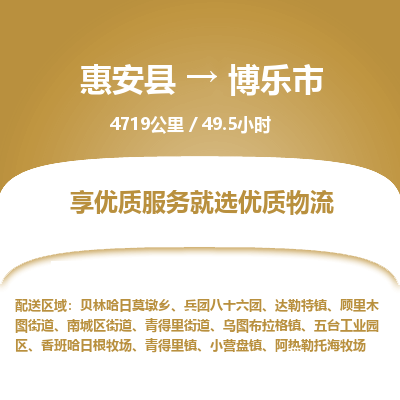 惠安县 → 博乐市

4719公里 / 49.5小时

享优质服务就选优质物流

配送区域：贝林哈日莫墩乡、兵团八十六团、达勒特镇、顾里木图街道、南城区街道、青得里街道、乌图布拉格镇、五台工业园区、香班哈日根牧场、青得里镇、小营盘镇、阿热勒托海牧场